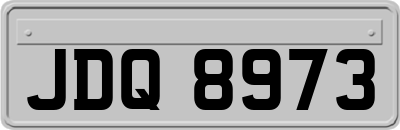 JDQ 8973